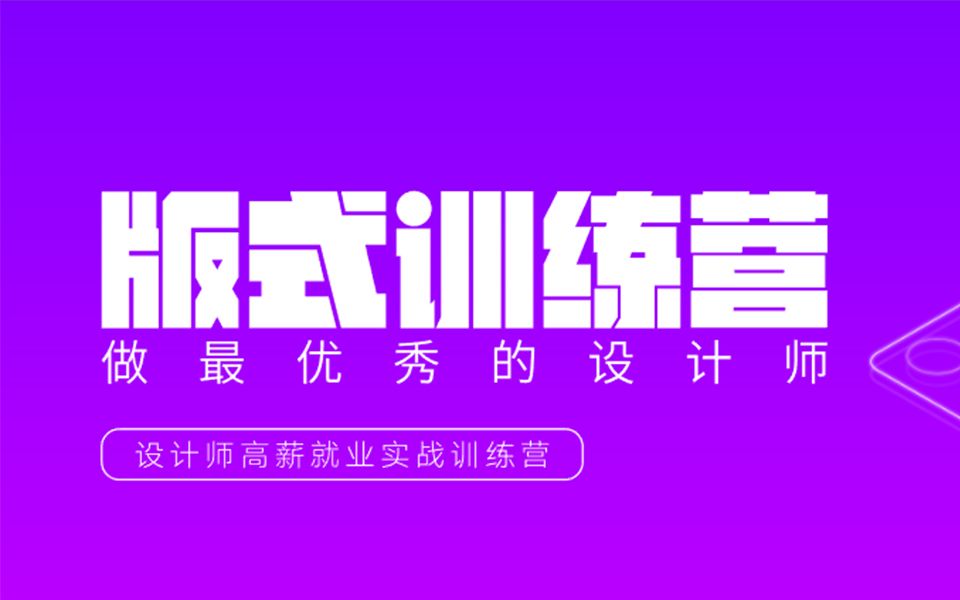 版式训练营
做最优秀的设计师

设计师高薪就业实战训练营